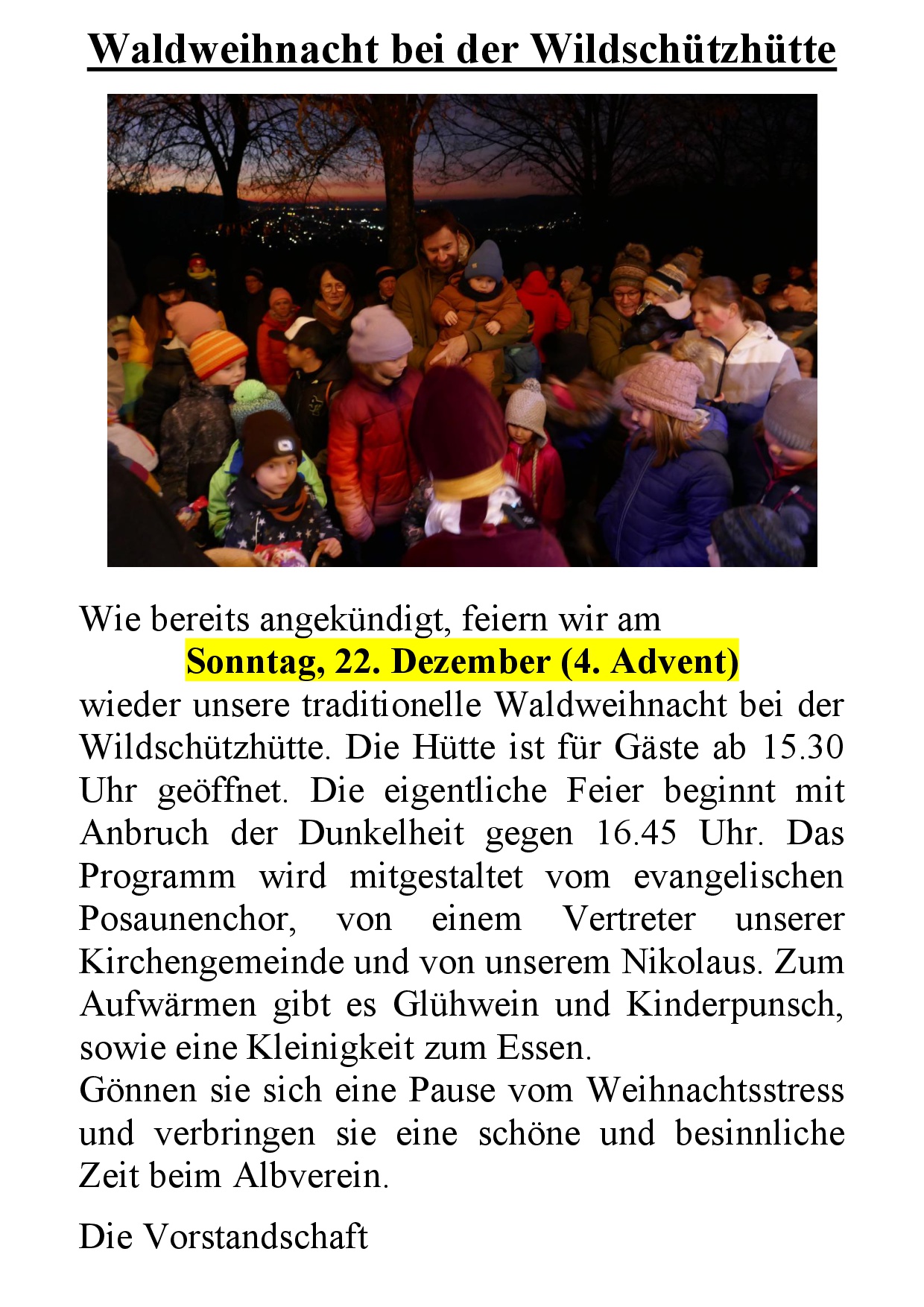 Waldweihnacht bei der Wildschützhütte

Wie bereits angekündigt, feiern wir am
Sonntag, 22. Dezember (4. Advent)
wieder unsere traditionelle Waldweihnacht bei der Wildschützhütte. Die Hütte ist für Gäste ab 15.30 Uhr geöffnet. Die eigentliche Feier beginnt mit Anbruch der Dunkelheit gegen 16.45 Uhr. Das Programm wird mitgestaltet vom evangelischen Posaunenchor, von einem Vertreter unserer Kirchengemeinde und von unserem Nikolaus. Zum Aufwärmen gibt es Glühwein und Kinderpunsch, sowie eine Kleinigkeit zum Essen.
Gönnen sie sich eine Pause vom Weihnachtsstress und verbringen sie eine schöne und besinnliche Zeit beim Albverein.

Die Vorstandschaft